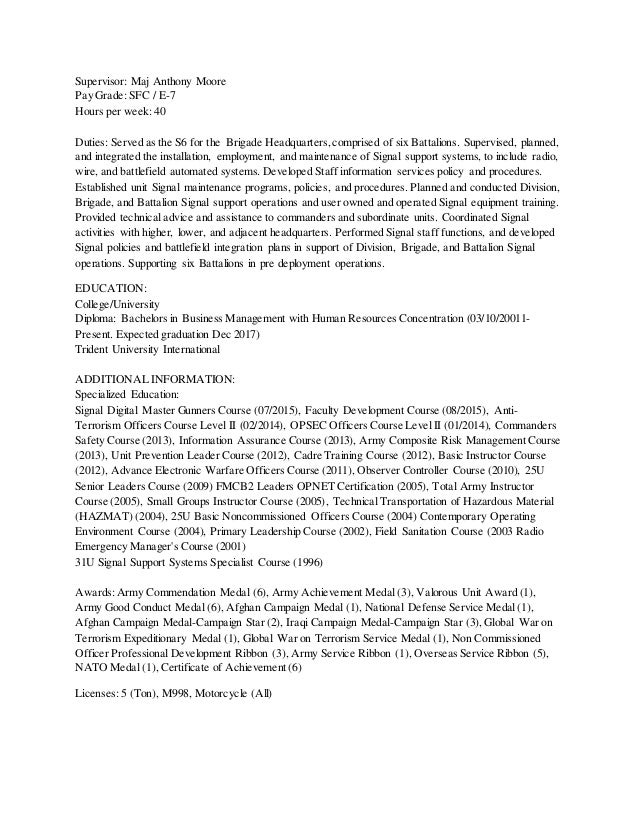 Supervisor: Maj Anthony Moore
Pay Grade: SFC / E-7
Hours per week: 40

Duties: Served as the S6 for the Brigade Headquarters, comprised of six Battalions. Supervised, planned, and integrated the installation, employment, and maintenance of Signal support systems, to include radio, wire, and battlefield automated systems. Developed Staff information services policy and procedures. Established unit Signal maintenance programs, policies, and procedures. Planned and conducted Division, Brigade, and Battalion Signal support operations and user owned and operated Signal equipment training. Provided technical advice and assistance to commanders and subordinate units. Coordinated Signal activities with higher, lower, and adjacent headquarters. Performed Signal staff functions, and developed Signal policies and battlefield integration plans in support of Division, Brigade, and Battalion Signal operations. Supporting six Battalions in pre deployment operations.

EDUCATION:
College/University
Diploma: Bachelors in Business Management with Human Resources Concentration (03/10/20011-Present. Expected graduation Dec 2017)
Trident University International

ADDITIONAL INFORMATION:
Specialized Education:
Signal Digital Master Gunners Course (07/2015), Faculty Development Course (08/2015), Anti-Terrorism Officers Course Level II (02/2014), OPSEC Officers Course Level II (01/2014), Commanders Safety Course (2013), Information Assurance Course (2013), Army Composite Risk Management Course (2013), Unit Prevention Leader Course (2012), Cadre Training Course (2012), Basic Instructor Course (2012), Advance Electronic Warfare Officers Course (2011), Observer Controller Course (2010), 25U Senior Leaders Course (2009) FMCB2 Leaders OPNET Certification (2005), Total Army Instructor Course (2005), Small Groups Instructor Course (2005), Technical Transportation of Hazardous Material (HAZMAT) (2004), 25U Basic Noncommissioned Officers Course (2004) Contemporary Operating Environment Course (2004), Primary Leadership Course (2002), Field Sanitation Course (2003 Radio Emergency Manager's Course (2001)
31U Signal Support Systems Specialist Course (1996)

Awards: Army Commendation Medal (6), Army Achievement Medal (3), Valorous Unit Award (1), Army Good Conduct Medal (6), Afghan Campaign Medal (1), National Defense Service Medal (1), Afghan Campaign Medal-Campaign Star (2), Iraqi Campaign Medal-Campaign Star (3), Global War on Terrorism Expeditionary Medal (1), Global War on Terrorism Service Medal (1), Non Commissioned Officer Professional Development Ribbon (3), Army Service Ribbon (1), Overseas Service Ribbon (5), NATO Medal (1), Certificate of Achievement (6)

Licenses: 5 (Ton), M998, Motorcycle (All)